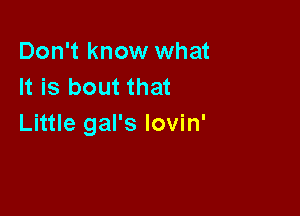 Don't know what
It is bout that
Little gal's lovin'